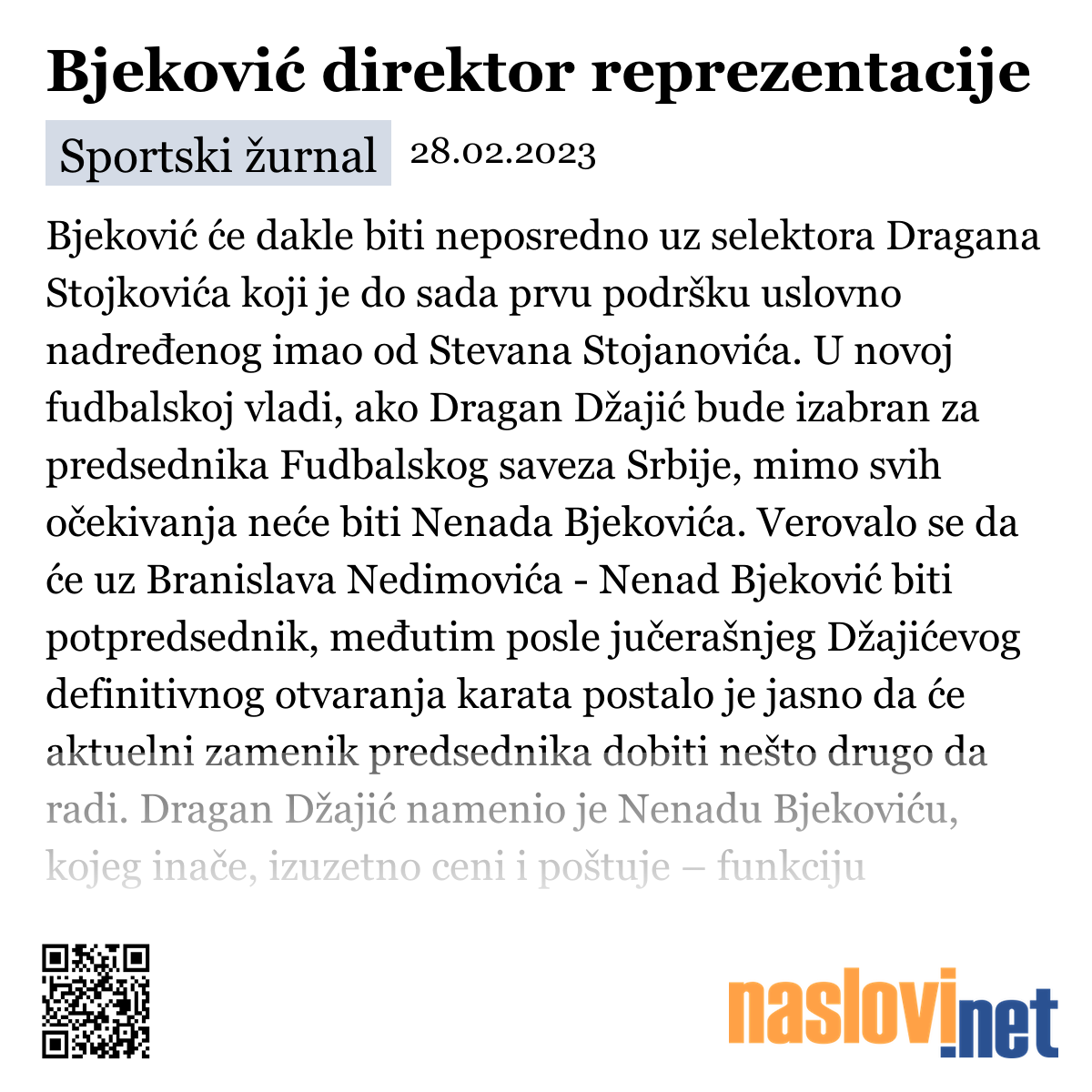 Bjeković direktor reprezentacije

Sportski žurnal 28.02.2023

Bjeković će dakle biti neposredno uz selektora Dragana Stojkovića koji je do sada prvu podršku uslovno nadređenog imao od Stevana Stojanovića. U novoj fudbalskoj vladi, ako Dragan Džajić bude izabran za predsednika Fudbalskog saveza Srbije, mimo svih očekivanja neće biti Nenada Bjekovića. Verovalo se da će uz Branislava Nedimovića - Nenad Bjeković biti potpredsednik, međutim posle jučerašnjeg Džajićevog definitivnog otvaranja karata postalo je jasno da će aktuelni zamenik predsednika dobiti nešto drugo da radi. Dragan Džajić namenio je Nenadu Bjekoviću, kojeg inače, izuzetno ceni i poštuje – funkciju

naslovi.net